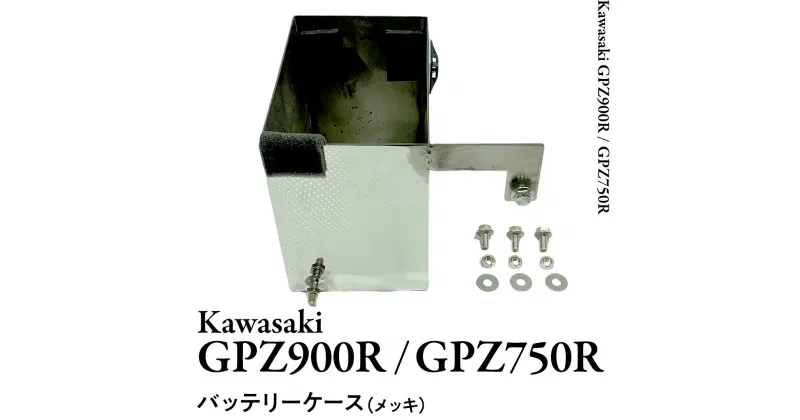 Kawasaki GPZ900R / GPZ750R

Kawasaki
GPZ900R / GPZ750R
バッテリーケース(メッキ)